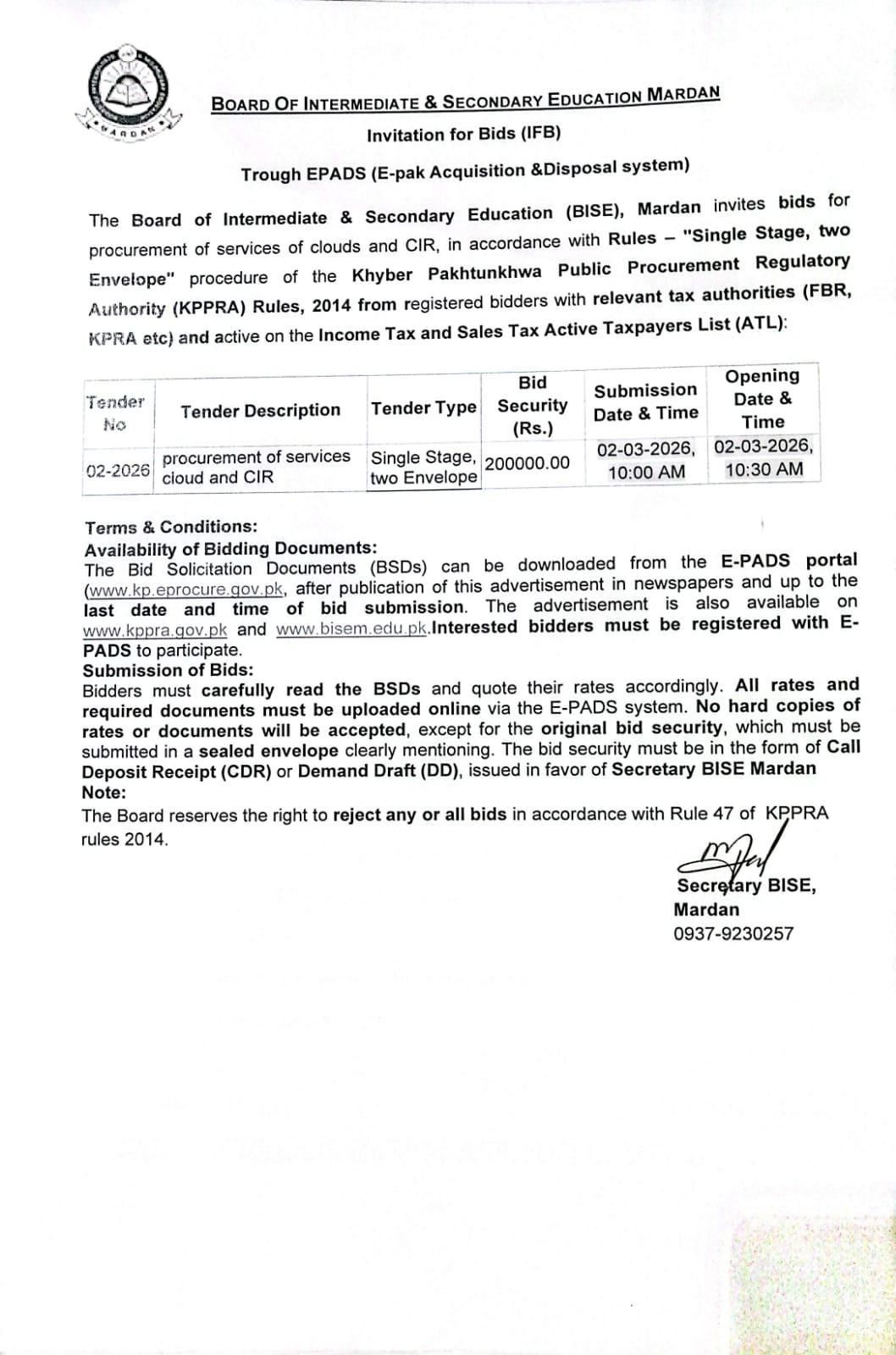 MARDAN

BOARD OF INTERMEDIATE & SECONDARY EDUCATION MARDAN

Invitation for Bids (IFB)

Trough EPADS (E-pak Acquisition &Disposal system)

The Board of Intermediate & Secondary Education (BISE), Mardan invites bids for procurement of services of clouds and CIR, in accordance with Rules – "Single Stage, two Envelope" procedure of the Khyber Pakhtunkhwa Public Procurement Regulatory Authority (KPPRA) Rules, 2014 from registered bidders with relevant tax authorities (FBR, KPRA etc) and active on the Income Tax and Sales Tax Active Taxpayers List (ATL):

| Tender No | Tender Description | Tender Type | Bid Security (Rs.) | Submission Date & Time | Opening Date & Time |
|---|---|---|---|---|---|
| 02-2026 | procurement of services cloud and CIR | Single Stage, two Envelope | 200000.00 | 02-03-2026, 10:00 AM | 02-03-2026, 10:30 AM |

Terms & Conditions:
Availability of Bidding Documents:
The Bid Solicitation Documents (BSDs) can be downloaded from the E-PADS portal (www.kp.eprocure.gov.pk, after publication of this advertisement in newspapers and up to the last date and time of bid submission. The advertisement is also available on www.kppra.gov.pk and www.bisem.edu.pk.Interested bidders must be registered with E-PADS to participate.
Submission of Bids:
Bidders must carefully read the BSDs and quote their rates accordingly. All rates and required documents must be uploaded online via the E-PADS system. No hard copies of rates or documents will be accepted, except for the original bid security, which must be submitted in a sealed envelope clearly mentioning. The bid security must be in the form of Call Deposit Receipt (CDR) or Demand Draft (DD), issued in favor of Secretary BISE Mardan
Note:
The Board reserves the right to reject any or all bids in accordance with Rule 47 of KPPRA rules 2014.

Secretary BISE,
Mardan
0937-9230257